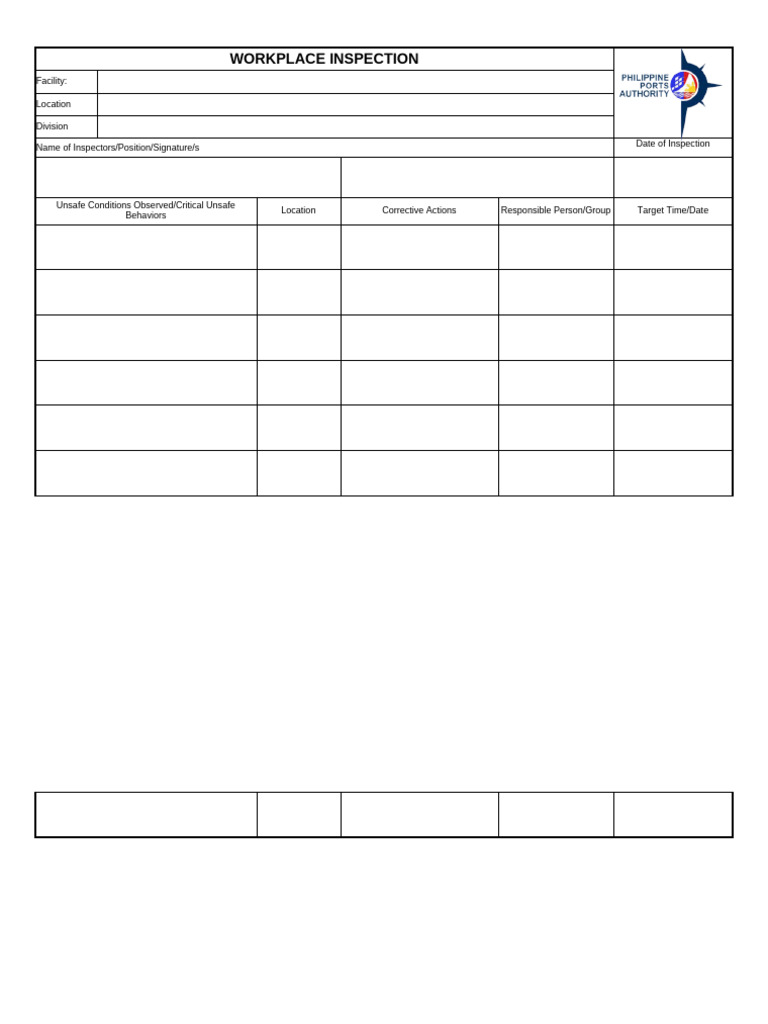 WORKPLACE INSPECTION

PHILIPPINE PORTS AUTHORITY

Facility:

Location

Division

Name of Inspectors/Position/Signature/s

Date of Inspection

| Unsafe Conditions Observed/Critical Unsafe Behaviors | Location | Corrective Actions | Responsible Person/Group | Target Time/Date |
|---|---|---|---|---|
| | | | | |
| | | | | |
| | | | | |
| | | | | |
| | | | | |
| | | | | |